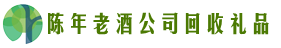 陈年老酒公司回收礼品